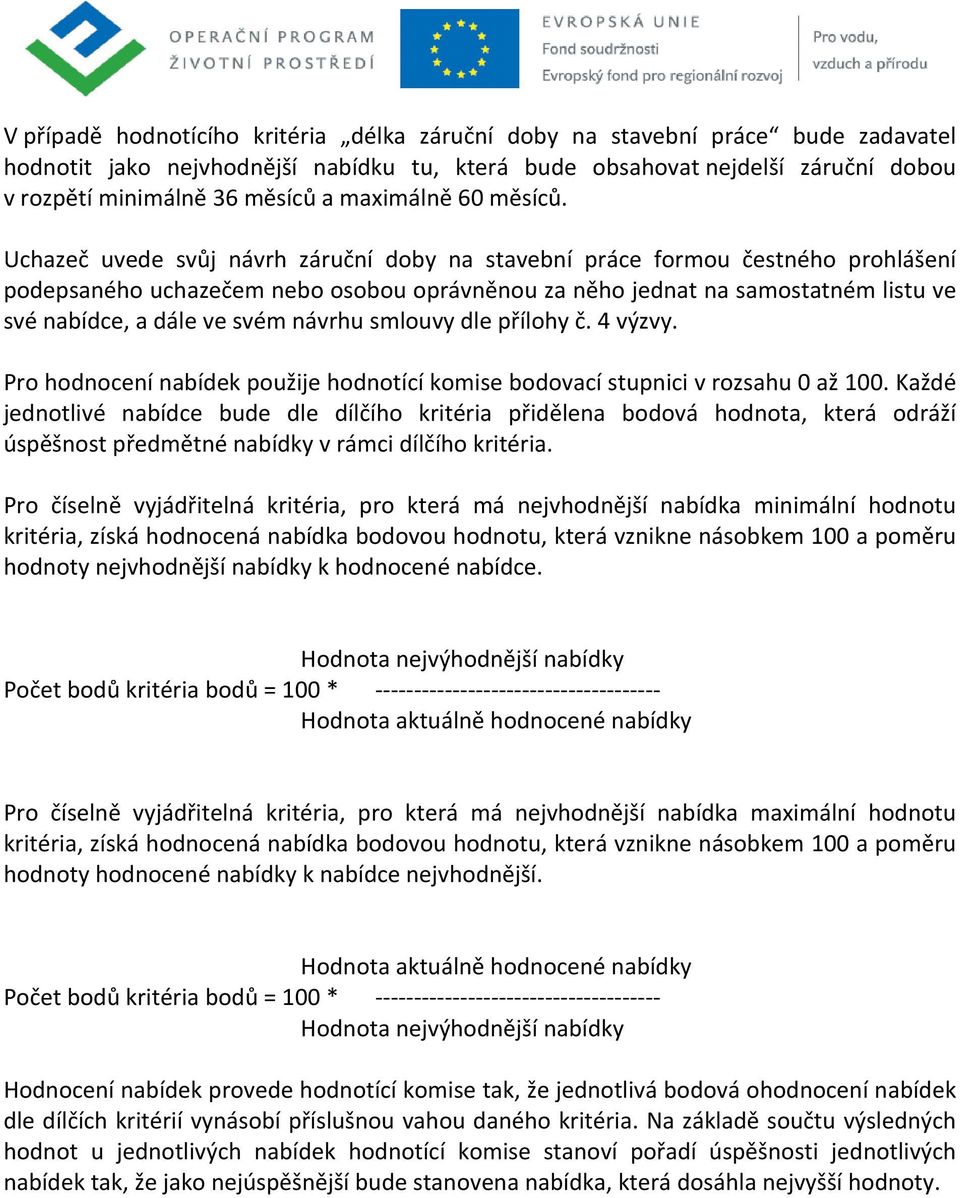 OPERAČNÍ PROGRAM
ŽIVOTNÍ PROSTŘEDÍ

EVROPSKÁ UNIE
Fond soudržnosti
Evropský fond pro regionální rozvoj

Pro vodu,
vzduch a přírodu

V případě hodnotícího kritéria „délka záruční doby na stavební práce“ bude zadavatel hodnotit jako nejvhodnější nabídku tu, která bude obsahovat nejdelší záruční dobou v rozpětí minimálně 36 měsíců a maximálně 60 měsíců.

Uchazeč uvede svůj návrh záruční doby na stavební práce formou čestného prohlášení podepsaného uchazečem nebo osobou oprávněnou za něho jednat na samostatném listu ve své nabídce, a dále ve svém návrhu smlouvy dle přílohy č. 4 výzvy.

Pro hodnocení nabídek použije hodnotící komise bodovací stupnici v rozsahu 0 až 100. Každé jednotlivé nabídce bude dle dílčího kritéria přidělena bodová hodnota, která odráží úspěšnost předmětné nabídky v rámci dílčího kritéria.

Pro číselně vyjádřitelná kritéria, pro která má nejvhodnější nabídka minimální hodnotu kritéria, získá hodnocená nabídka bodovou hodnotu, která vznikne násobkem 100 a poměru hodnoty nejvhodnější nabídky k hodnocené nabídce.

Hodnota nejvýhodnější nabídky
Počet bodů kritéria bodů = 100 * -------------------------------------
Hodnota aktuálně hodnocené nabídky

Pro číselně vyjádřitelná kritéria, pro která má nejvhodnější nabídka maximální hodnotu kritéria, získá hodnocená nabídka bodovou hodnotu, která vznikne násobkem 100 a poměru hodnoty hodnocené nabídky k nabídce nejvhodnější.

Hodnota aktuálně hodnocené nabídky
Počet bodů kritéria bodů = 100 * -------------------------------------
Hodnota nejvýhodnější nabídky

Hodnocení nabídek provede hodnotící komise tak, že jednotlivá bodová ohodnocení nabídek dle dílčích kritérií vynásobí příslušnou vahou daného kritéria. Na základě součtu výsledných hodnot u jednotlivých nabídek hodnotící komise stanoví pořadí úspěšnosti jednotlivých nabídek tak, že jako nejúspěšnější bude stanovena nabídka, která dosáhla nejvyšší hodnoty.